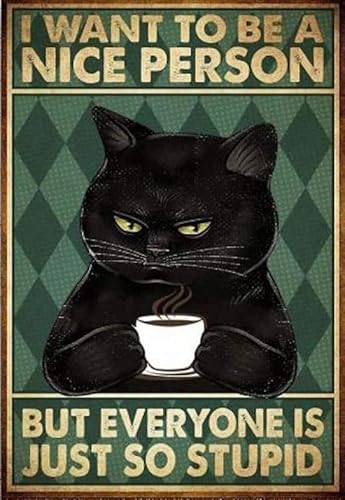 I WANT TO BE A NICE PERSON

BUT EVERYONE IS JUST SO STUPID